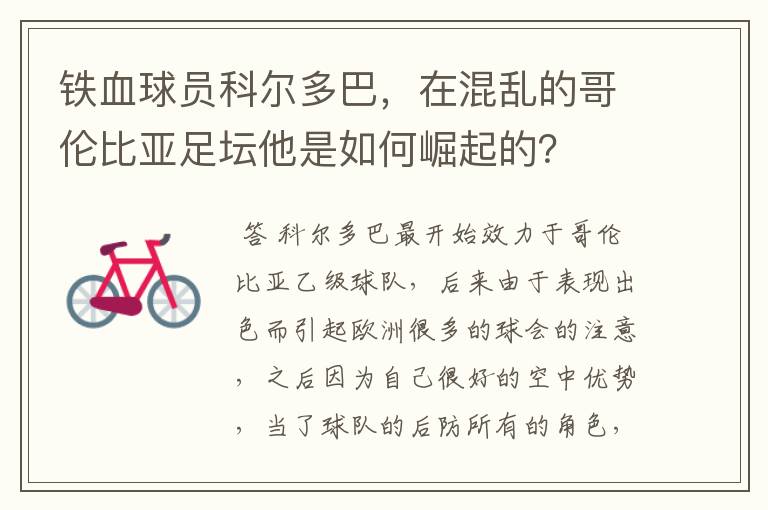 铁血球员科尔多巴，在混乱的哥伦比亚足坛他是如何崛起的？

答 科尔多巴最开始效力于哥伦比亚乙级球队，后来由于表现出色而引起欧洲很多的球会的注意，之后因为自己很好的空中优势，当了球队的后防所有的角色，